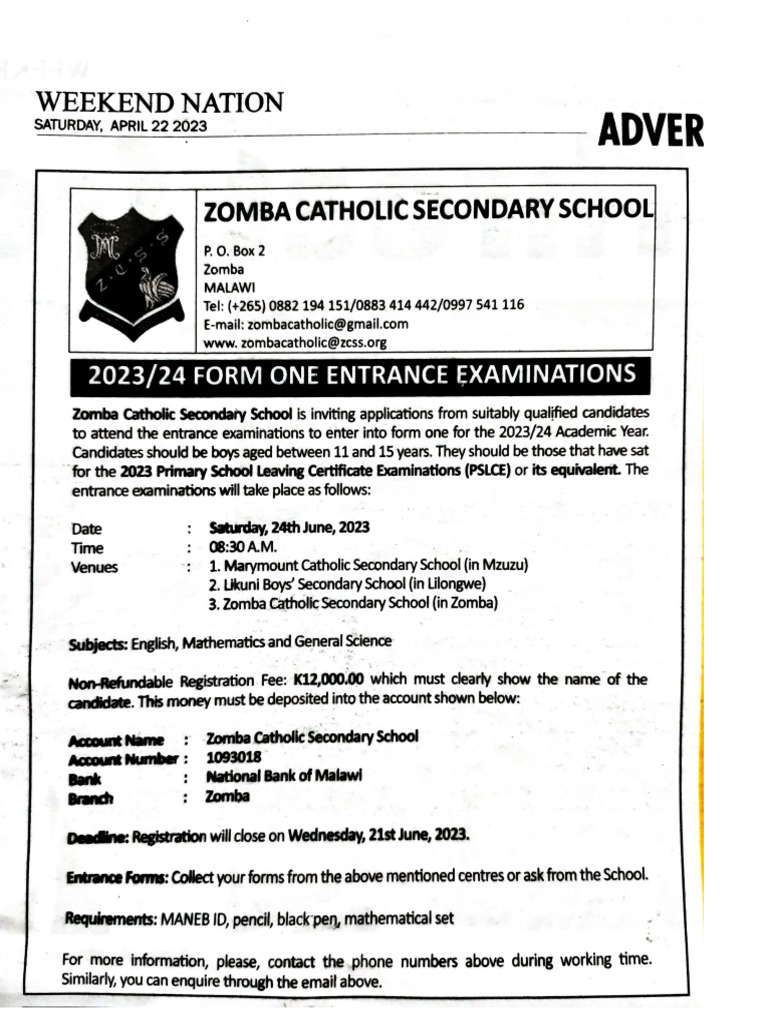 WEEKEND NATION
SATURDAY, APRIL 22 2023

ADVER

Z.C.S.S

ZOMBA CATHOLIC SECONDARY SCHOOL
P. O. Box 2
Zomba
MALAWI
Tel: (+265) 0882 194 151/0883 414 442/0997 541 116
E-mail: zombacatholic@gmail.com
www. zombacatholic@zcss.org

2023/24 FORM ONE ENTRANCE EXAMINATIONS

Zomba Catholic Secondary School is inviting applications from suitably qualified candidates to attend the entrance examinations to enter into form one for the 2023/24 Academic Year. Candidates should be boys aged between 11 and 15 years. They should be those that have sat for the 2023 Primary School Leaving Certificate Examinations (PSLCE) or its equivalent. The entrance examinations will take place as follows:

Date : Saturday, 24th June, 2023
Time : 08:30 A.M.
Venues : 1. Marymount Catholic Secondary School (in Mzuzu)
2. Likuni Boys' Secondary School (in Lilongwe)
3. Zomba Catholic Secondary School (in Zomba)

Subjects: English, Mathematics and General Science

Non-Refundable Registration Fee: K12,000.00 which must clearly show the name of the candidate. This money must be deposited into the account shown below:

Account Name : Zomba Catholic Secondary School
Account Number : 1093018
Bank : National Bank of Malawi
Branch : Zomba

Deadline: Registration will close on Wednesday, 21st June, 2023.

Entrance Forms: Collect your forms from the above mentioned centres or ask from the School.

Requirements: MANEB ID, pencil, black pen, mathematical set

For more information, please, contact the phone numbers above during working time. Similarly, you can enquire through the email above.